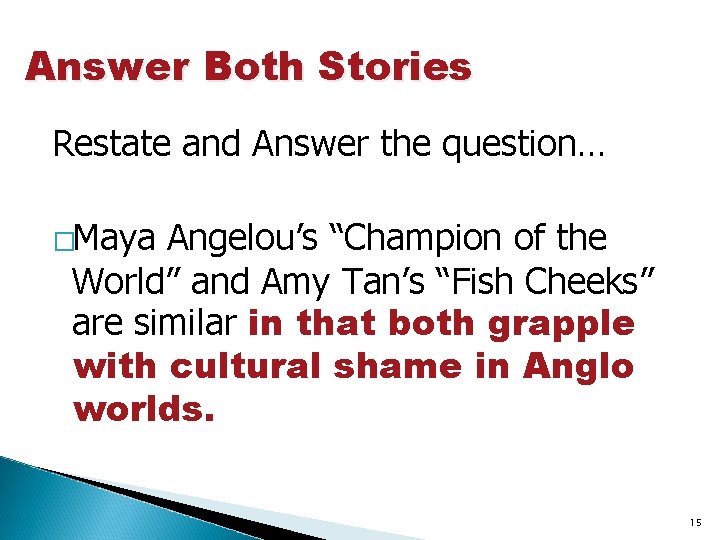 Answer Both Stories

Restate and Answer the question…

□Maya Angelou’s “Champion of the World” and Amy Tan’s “Fish Cheeks” are similar in that both grapple with cultural shame in Anglo worlds.

15